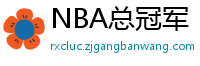 NBA总冠军

rxcluc.zjgangbanwang.com